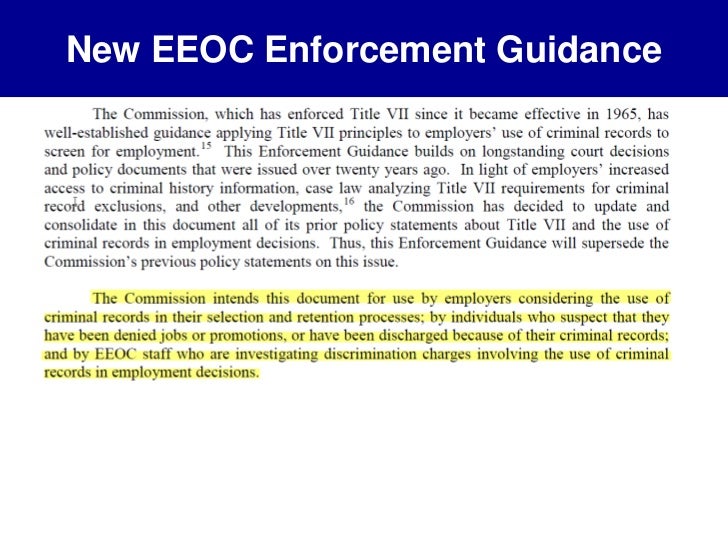 New EEOC Enforcement Guidance

The Commission, which has enforced Title VII since it became effective in 1965, has well-established guidance applying Title VII principles to employers' use of criminal records to screen for employment.$^{15}$ This Enforcement Guidance builds on longstanding court decisions and policy documents that were issued over twenty years ago. In light of employers' increased access to criminal history information, case law analyzing Title VII requirements for criminal record exclusions, and other developments,$^{16}$ the Commission has decided to update and consolidate in this document all of its prior policy statements about Title VII and the use of criminal records in employment decisions. Thus, this Enforcement Guidance will supersede the Commission's previous policy statements on this issue.

The Commission intends this document for use by employers considering the use of criminal records in their selection and retention processes; by individuals who suspect that they have been denied jobs or promotions, or have been discharged because of their criminal records; and by EEOC staff who are investigating discrimination charges involving the use of criminal records in employment decisions.